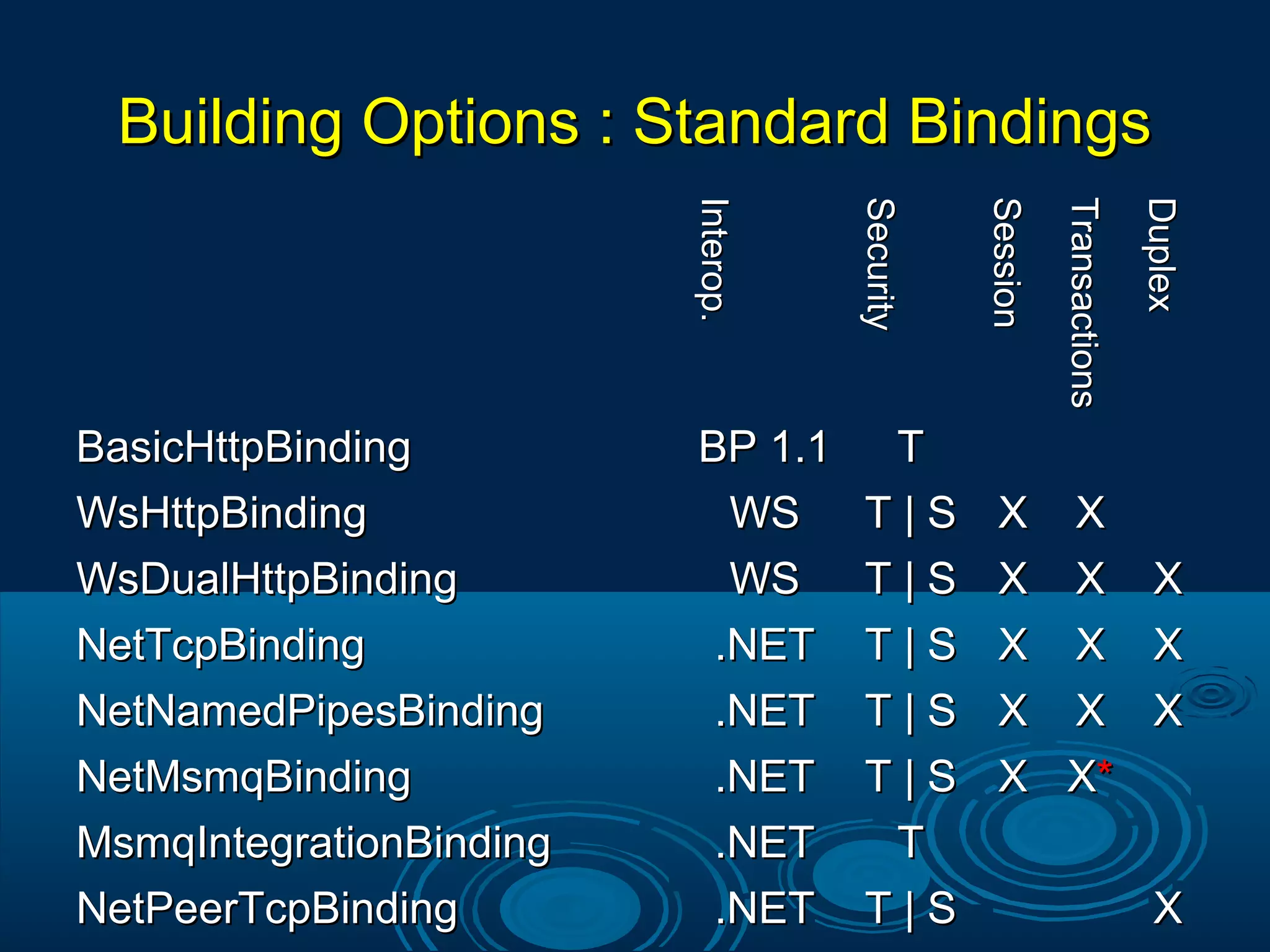 Building Options : Standard Bindings

| | Interop. | Security | Session | Transactions | Duplex |
|---|---|---|---|---|---|
| BasicHttpBinding | BP 1.1 | T | | | |
| WsHttpBinding | WS | T \| S | X | X | |
| WsDualHttpBinding | WS | T \| S | X | X | X |
| NetTcpBinding | .NET | T \| S | X | X | X |
| NetNamedPipesBinding | .NET | T \| S | X | X | X |
| NetMsmqBinding | .NET | T \| S | X | X* | |
| MsmqIntegrationBinding | .NET | T | | | |
| NetPeerTcpBinding | .NET | T \| S | | | X |